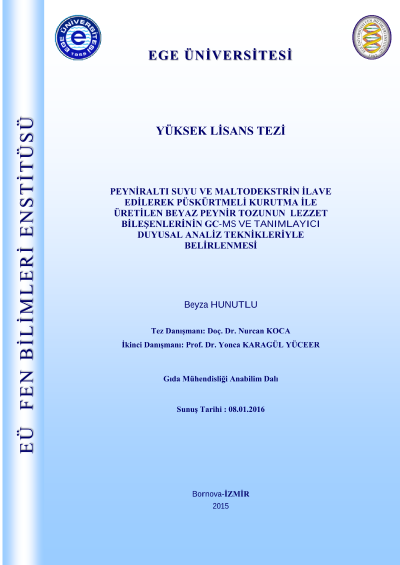 EGE ÜNİVERSİTESİ

YÜKSEK LİSANS TEZİ

PEYNİRALTI SUYU VE MALTODEKSTRİN İLAVE EDİLEREK PÜSKÜRTMELİ KURUTMA İLE ÜRETİLEN BEYAZ PEYNİR TOZUNUN LEZZET BİLEŞENLERİNİN GC-MS VE TANIMLAYICI DUYUSAL ANALİZ TEKNİKLERİYLE BELİRLENMESİ

Beyza HUNUTLU

Tez Danışmanı: Doç. Dr. Nurcan KOCA
İkinci Danışmanı: Prof. Dr. Yonca KARAGÜL YÜCEER

Gıda Mühendisliği Anabilim Dalı

Sunuş Tarihi : 08.01.2016

Bornova-İZMİR
2015

EÜ FEN BİLİMLERİ ENSTİTÜSÜ